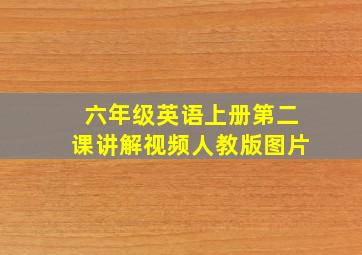 六年级英语上册第二课讲解视频人教版图片